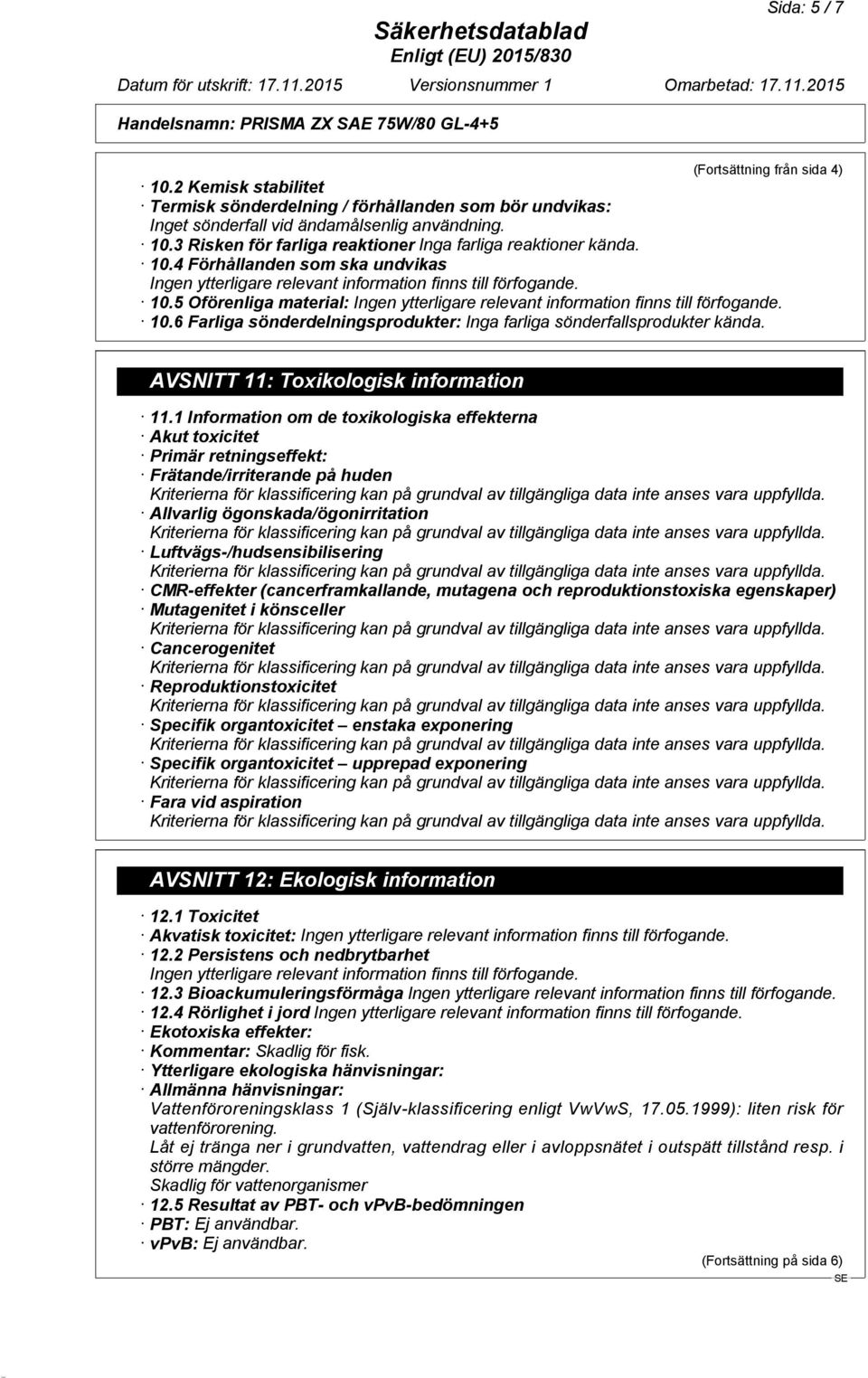 Sida: 5 / 7

Säkerhetsdatablad
Enligt (EU) 2015/830

Datum för utskrift: 17.11.2015 Versionsnummer 1 Omarbetad: 17.11.2015

Handelsnamn: PRISMA ZX SAE 75W/80 GL-4+5

(Fortsättning från sida 4)

· 10.2 Kemisk stabilitet
· Termisk sönderdelning / förhållanden som bör undvikas:
Inget sönderfall vid ändamålsenlig användning.
· 10.3 Risken för farliga reaktioner Inga farliga reaktioner kända.
· 10.4 Förhållanden som ska undvikas
Ingen ytterligare relevant information finns till förfogande.
· 10.5 Oförenliga material: Ingen ytterligare relevant information finns till förfogande.
· 10.6 Farliga sönderdelningsprodukter: Inga farliga sönderfallsprodukter kända.

AVSNITT 11: Toxikologisk information

· 11.1 Information om de toxikologiska effekterna
· Akut toxicitet
· Primär retningseffekt:
· Frätande/irriterande på huden
Kriterierna för klassificering kan på grundval av tillgängliga data inte anses vara uppfyllda.
· Allvarlig ögonskada/ögonirritation
Kriterierna för klassificering kan på grundval av tillgängliga data inte anses vara uppfyllda.
· Luftvägs-/hudsensibilisering
Kriterierna för klassificering kan på grundval av tillgängliga data inte anses vara uppfyllda.
· CMR-effekter (cancerframkallande, mutagena och reproduktionstoxiska egenskaper)
· Mutagenitet i könsceller
Kriterierna för klassificering kan på grundval av tillgängliga data inte anses vara uppfyllda.
· Cancerogenitet
Kriterierna för klassificering kan på grundval av tillgängliga data inte anses vara uppfyllda.
· Reproduktionstoxicitet
Kriterierna för klassificering kan på grundval av tillgängliga data inte anses vara uppfyllda.
· Specifik organtoxicitet – enstaka exponering
Kriterierna för klassificering kan på grundval av tillgängliga data inte anses vara uppfyllda.
· Specifik organtoxicitet – upprepad exponering
Kriterierna för klassificering kan på grundval av tillgängliga data inte anses vara uppfyllda.
· Fara vid aspiration
Kriterierna för klassificering kan på grundval av tillgängliga data inte anses vara uppfyllda.

AVSNITT 12: Ekologisk information

· 12.1 Toxicitet
· Akvatisk toxicitet: Ingen ytterligare relevant information finns till förfogande.
· 12.2 Persistens och nedbrytbarhet
Ingen ytterligare relevant information finns till förfogande.
· 12.3 Bioackumuleringsförmåga Ingen ytterligare relevant information finns till förfogande.
· 12.4 Rörlighet i jord Ingen ytterligare relevant information finns till förfogande.
· Ekotoxiska effekter:
· Kommentar: Skadlig för fisk.
· Ytterligare ekologiska hänvisningar:
· Allmänna hänvisningar:
Vattenföroreningsklass 1 (Själv-klassificering enligt VwVwS, 17.05.1999): liten risk för vattenförorening.
Låt ej tränga ner i grundvatten, vattendrag eller i avloppsnätet i outspätt tillstånd resp. i större mängder.
Skadlig för vattenorganismer
· 12.5 Resultat av PBT- och vPvB-bedömningen
· PBT: Ej användbar.
· vPvB: Ej användbar.

(Fortsättning på sida 6)
SE